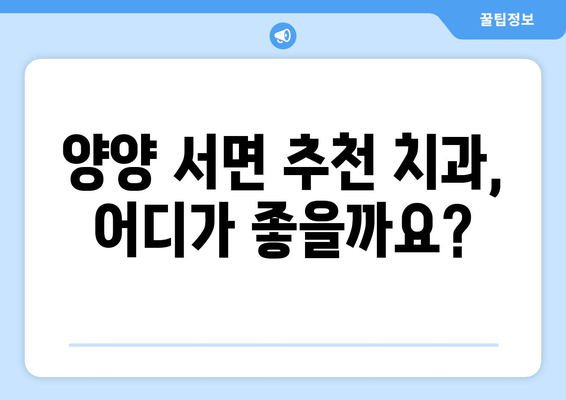 꿀팁정보

양양 서면 추천 치과,
어디가 좋을까요?